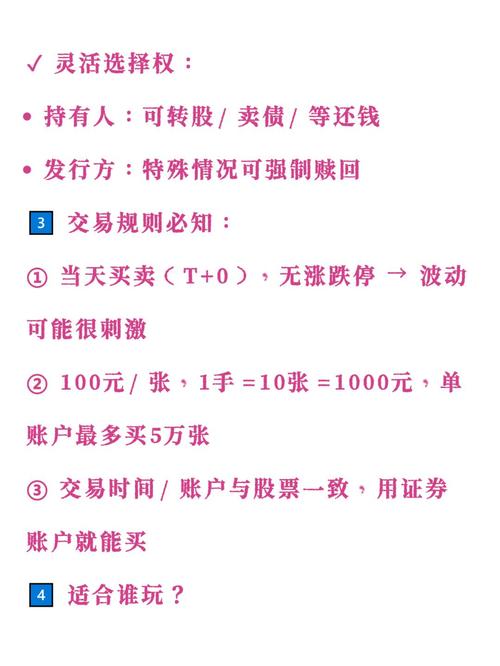 ✓ 灵活选择权：

• 持有人：可转股/ 卖债/ 等还钱

• 发行方：特殊情况可强制赎回

3 交易规则必知：

① 当天买卖（T+0），无涨跌停 → 波动可能很刺激

② 100元/ 张，1手 =10张 =1000元，单账户最多买5万张

③ 交易时间/ 账户与股票一致，用证券账户就能买

4 适合谁玩？